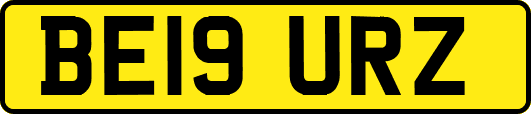 BE19 URZ